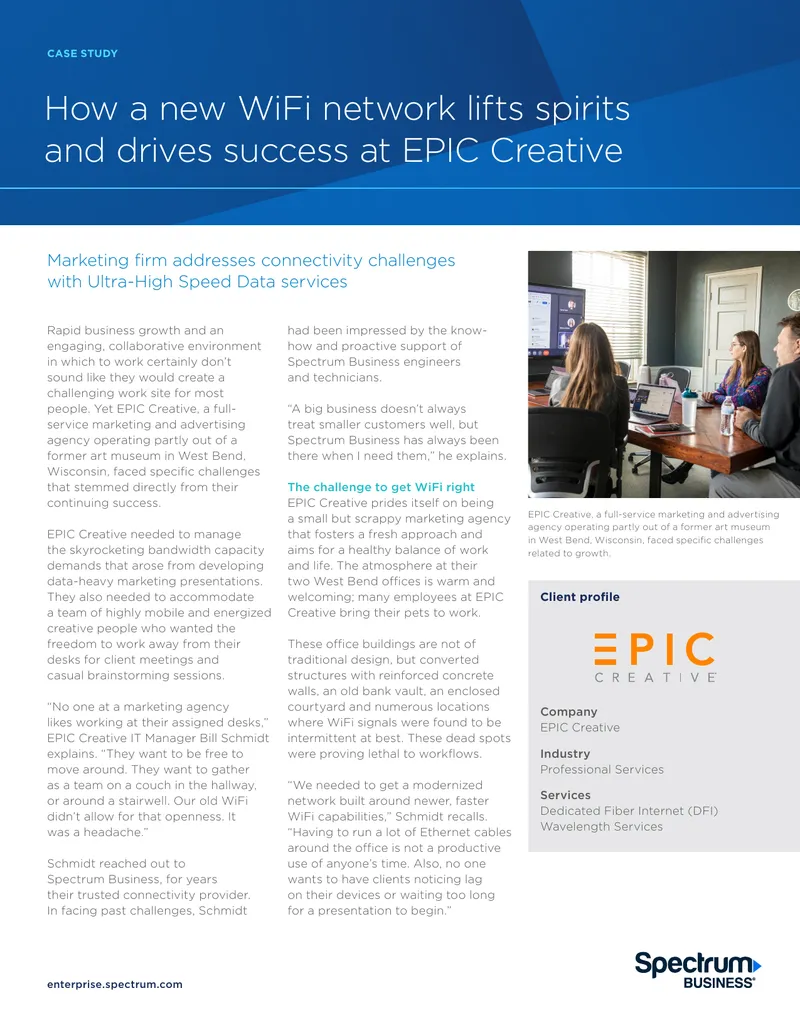 CASE STUDY

How a new WiFi network lifts spirits and drives success at EPIC Creative

Marketing firm addresses connectivity challenges with Ultra-High Speed Data services

Rapid business growth and an engaging, collaborative environment in which to work certainly don't sound like they would create a challenging work site for most people. Yet EPIC Creative, a full-service marketing and advertising agency operating partly out of a former art museum in West Bend, Wisconsin, faced specific challenges that stemmed directly from their continuing success.

EPIC Creative needed to manage the skyrocketing bandwidth capacity demands that arose from developing data-heavy marketing presentations. They also needed to accommodate a team of highly mobile and energized creative people who wanted the freedom to work away from their desks for client meetings and casual brainstorming sessions.

"No one at a marketing agency likes working at their assigned desks," EPIC Creative IT Manager Bill Schmidt explains. "They want to be free to move around. They want to gather as a team on a couch in the hallway, or around a stairwell. Our old WiFi didn't allow for that openness. It was a headache."

Schmidt reached out to Spectrum Business, for years their trusted connectivity provider. In facing past challenges, Schmidt had been impressed by the know-how and proactive support of Spectrum Business engineers and technicians.

"A big business doesn't always treat smaller customers well, but Spectrum Business has always been there when I need them," he explains.

The challenge to get WiFi right
EPIC Creative prides itself on being a small but scrappy marketing agency that fosters a fresh approach and aims for a healthy balance of work and life. The atmosphere at their two West Bend offices is warm and welcoming; many employees at EPIC Creative bring their pets to work.

These office buildings are not of traditional design, but converted structures with reinforced concrete walls, an old bank vault, an enclosed courtyard and numerous locations where WiFi signals were found to be intermittent at best. These dead spots were proving lethal to workflows.

"We needed to get a modernized network built around newer, faster WiFi capabilities," Schmidt recalls. "Having to run a lot of Ethernet cables around the office is not a productive use of anyone's time. Also, no one wants to have clients noticing lag on their devices or waiting too long for a presentation to begin."

EPIC Creative, a full-service marketing and advertising agency operating partly out of a former art museum in West Bend, Wisconsin, faced specific challenges related to growth.

Client profile

EPIC CREATIVE

Company
EPIC Creative

Industry
Professional Services

Services
Dedicated Fiber Internet (DFI)
Wavelength Services

enterprise.spectrum.com

Spectrum BUSINESS